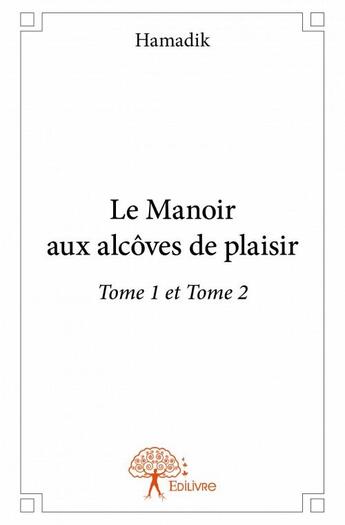 Hamadik

Le Manoir aux alcôves de plaisir

Tome 1 et Tome 2

Edilivre